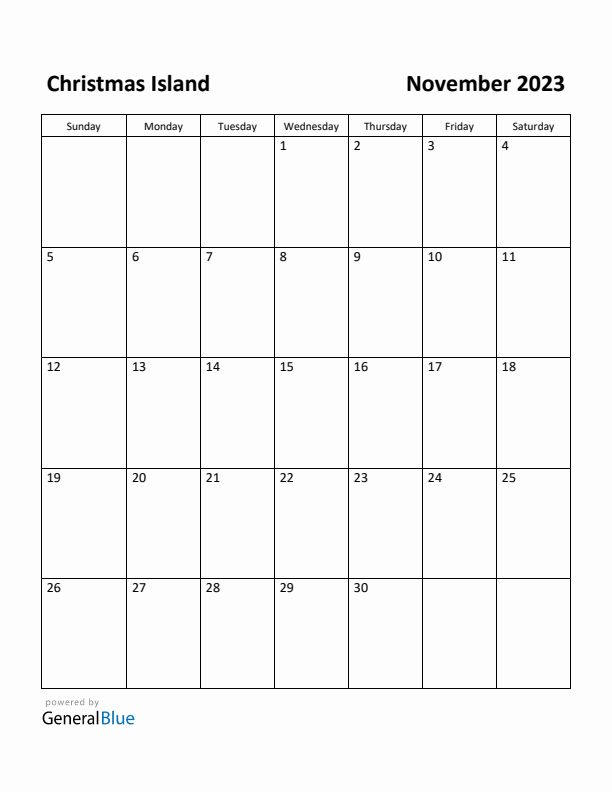 Christmas Island

November 2023

| Sunday | Monday | Tuesday | Wednesday | Thursday | Friday | Saturday |
|---|---|---|---|---|---|---|
| | | | 1 | 2 | 3 | 4 |
| 5 | 6 | 7 | 8 | 9 | 10 | 11 |
| 12 | 13 | 14 | 15 | 16 | 17 | 18 |
| 19 | 20 | 21 | 22 | 23 | 24 | 25 |
| 26 | 27 | 28 | 29 | 30 | | |

powered by
GeneralBlue